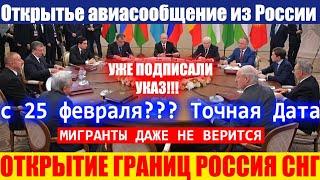 Открытье авиасообщение из России

УЖЕ ПОДПИСАЛИ УКАЗ!!!

с 25 февраля??? Точная Дата

МИГРАНТЫ ДАЖЕ НЕ ВЕРИТСЯ

ОТКРЫТИЕ ГРАНИЦ РОССИЯ СНГ